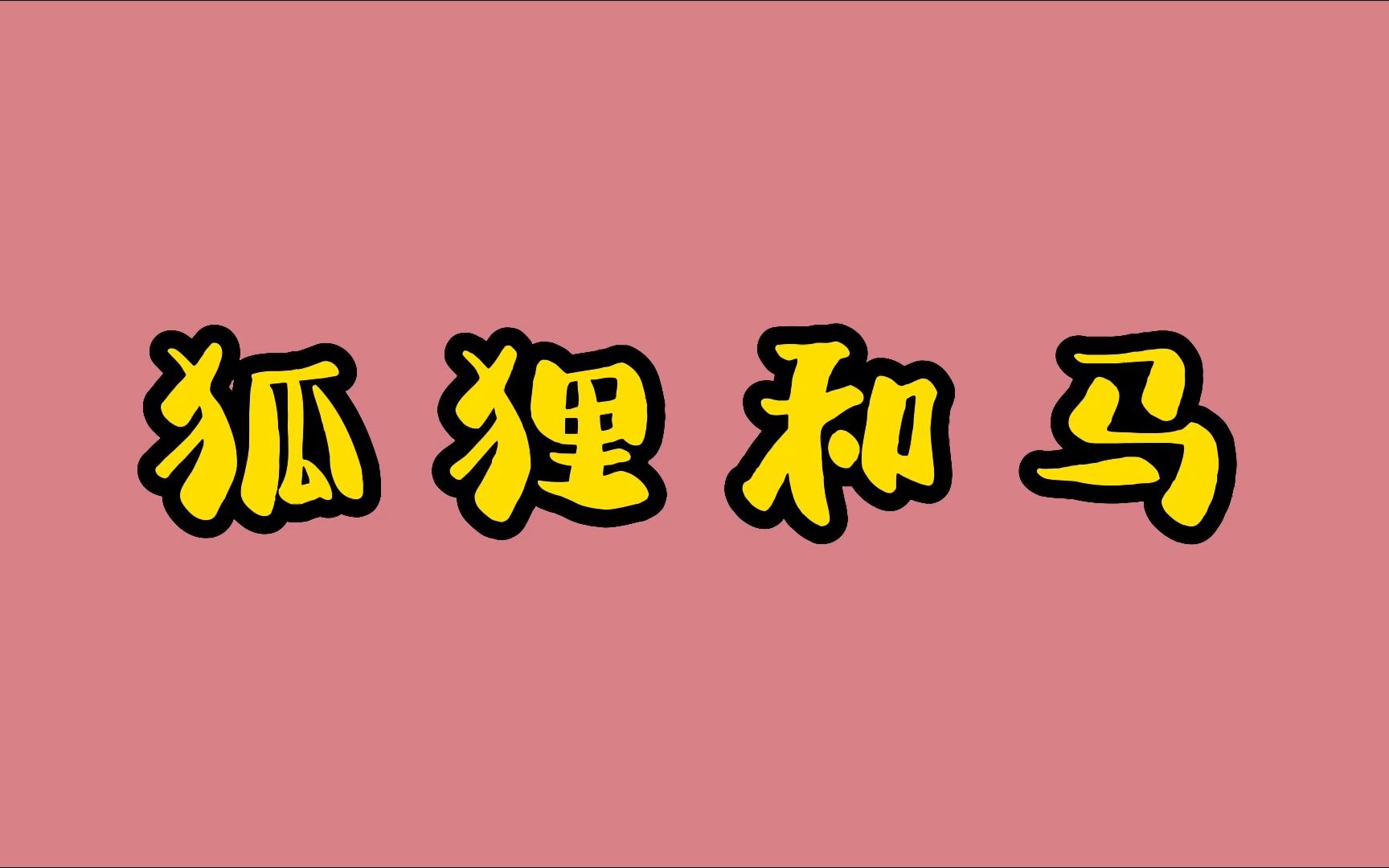 狐狸和马